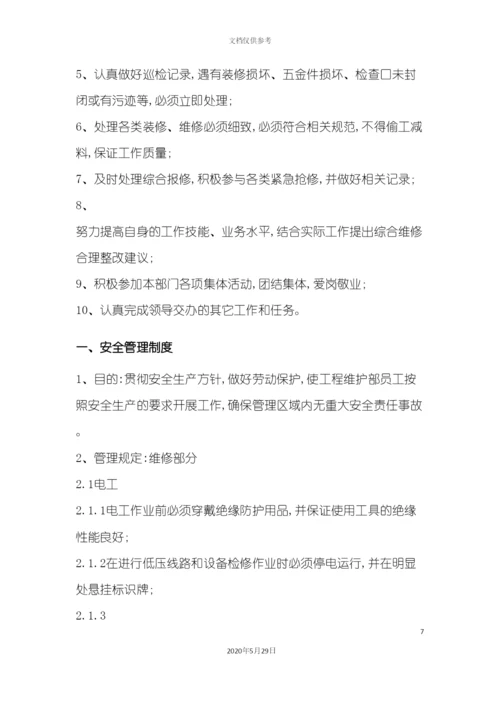 文档仅供参考

5、认真做好巡检记录，遇有装修损坏、五金件损坏、检查口未封闭或有污迹等，必须立即处理；

6、处理各类装修、维修必须细致，必须符合相关规范，不得偷工减料，保证工作质量；

7、及时处理综合报修，积极参与各类紧急抢修，并做好相关记录；

8、

努力提高自身的工作技能、业务水平，结合实际工作提出综合维修合理整改建议；

9、积极参加本部门各项集体活动，团结集体，爱岗敬业；

10、认真完成领导交办的其它工作和任务。

一、安全管理制度

1、目的：贯彻安全生产方针，做好劳动保护，使工程维护部员工按照安全生产的要求开展工作，确保管理区域内无重大安全责任事故。

2、管理规定：维修部分

2.1电工

2.1.1电工作业前必须穿戴绝缘防护用品，并保证使用工具的绝缘性能良好；

2.1.2在进行低压线路和设备检修作业时必须停电运行，并在明显处悬挂标识牌；

2.1.3

7

2020年5月29日